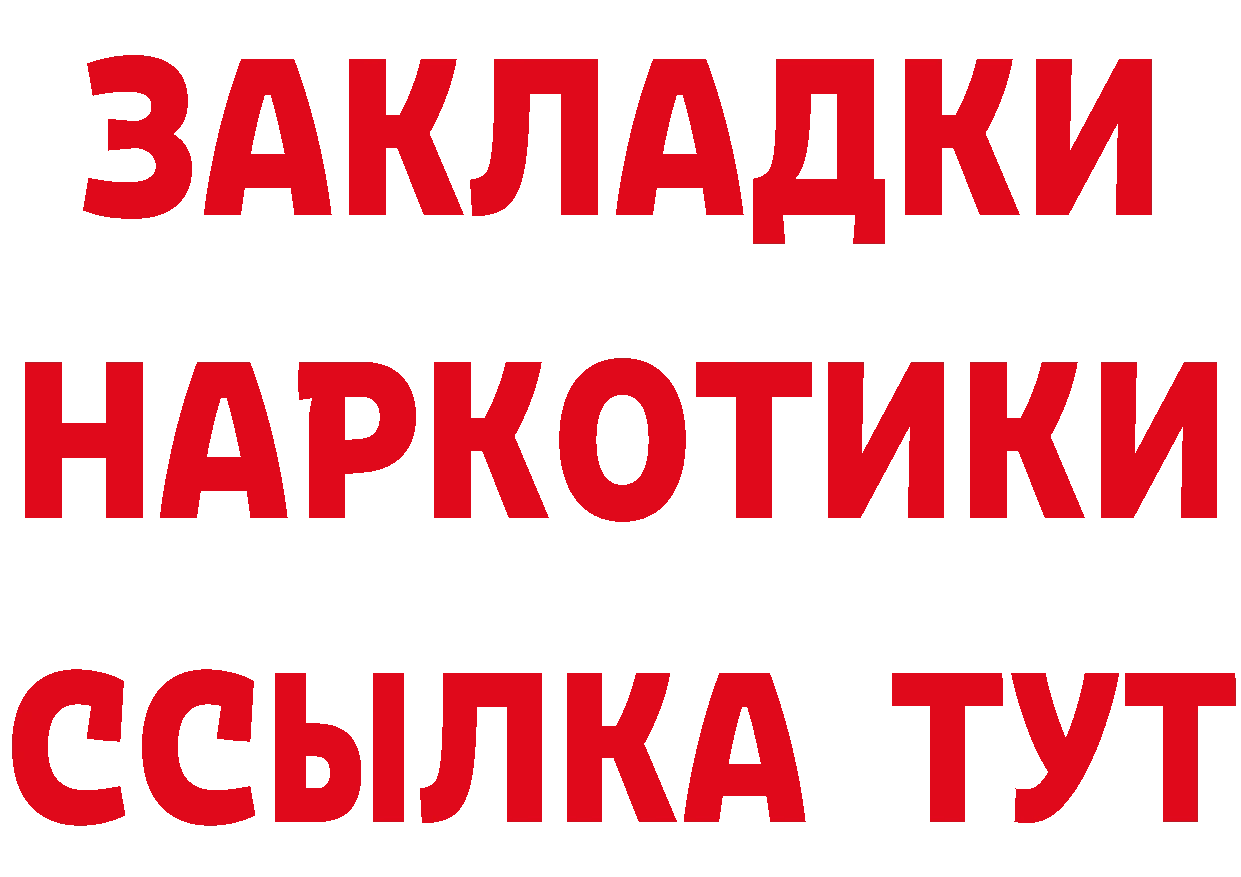 ЗАКЛАДКИ НАРКОТИКИ ССЫЛКА ТУТ